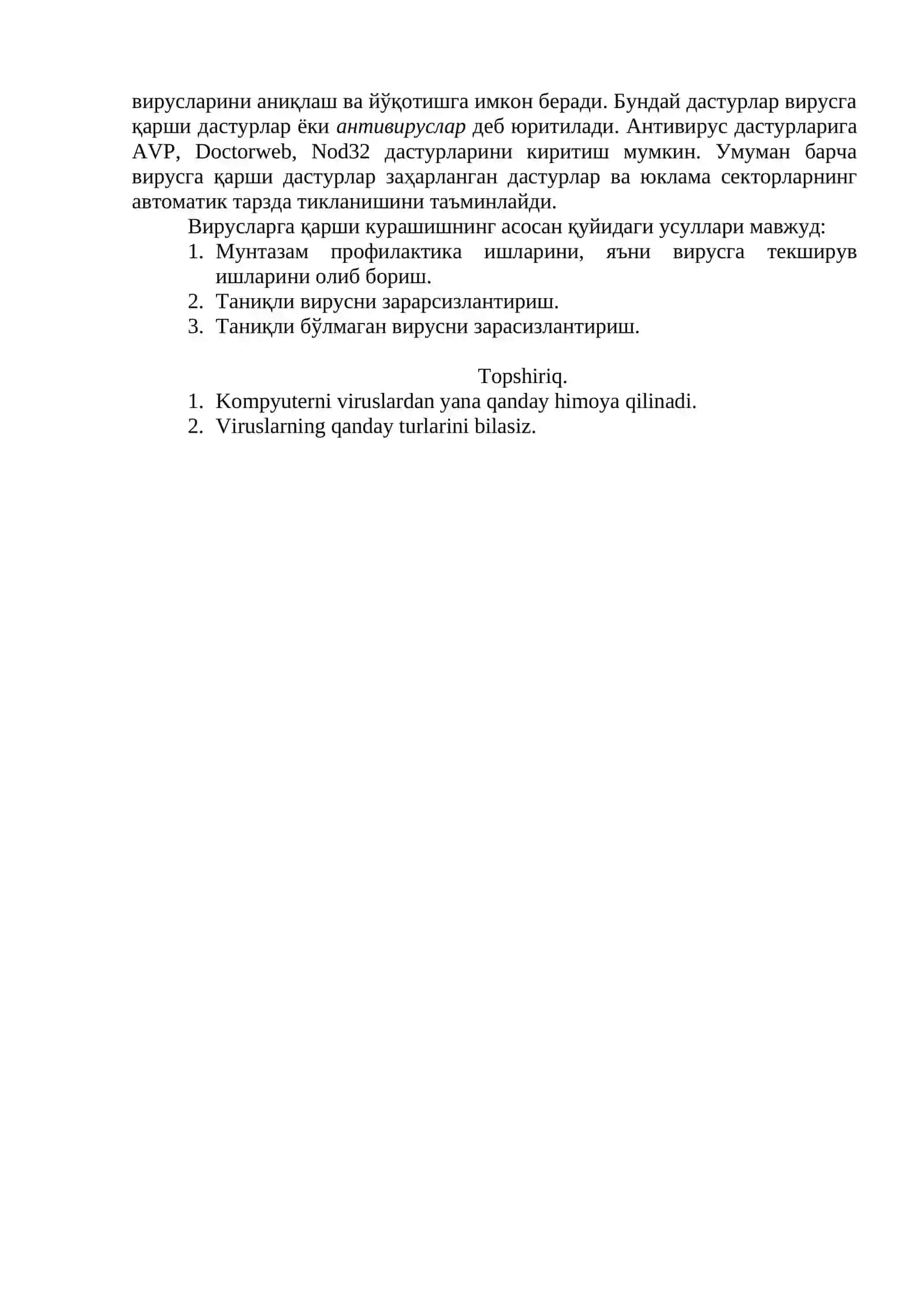 вирусларини аниқлаш ва йўқотишга имкон беради. Бундай дастурлар вирусга қарши дастурлар ёки антивируслар деб юритилади. Антивирус дастурларига AVP, Doctorweb, Nod32 дастурларини киритиш мумкин. Умуман барча вирусга қарши дастурлар заҳарланган дастурлар ва юклама секторларнинг автоматик тарзда тикланишини таъминлайди.

Вирусларга қарши курашишнинг асосан қуйидаги усуллари мавжуд:
1. Мунтазам профилактика ишларини, яъни вирусга текширув ишларини олиб бориш.
2. Таниқли вирусни зарарсизлантириш.
3. Таниқли бўлмаган вирусни зарасизлантириш.

Topshiriq.
1. Kompyuterni viruslardan yana qanday himoya qilinadi.
2. Viruslarning qanday turlarini bilasiz.